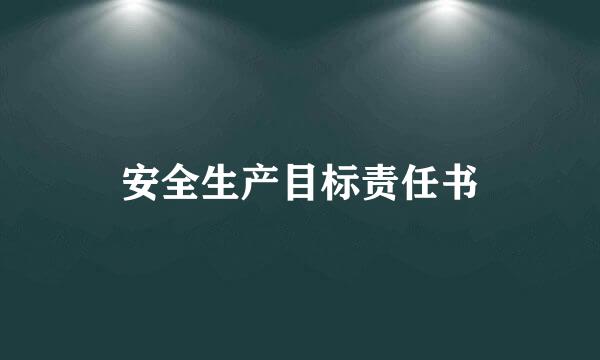 安全生产目标责任书